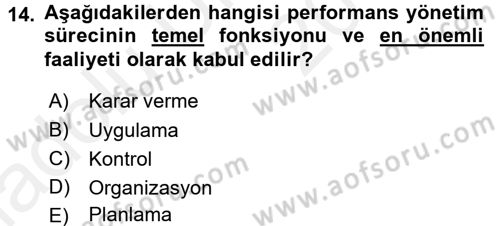 14. Aşağıdakilerden hangisi performans yönetim sürecinin temel fonksiyonu ve en önemli faaliyeti olarak kabul edilir?

A) Karar verme
B) Uygulama
C) Kontrol
D) Organizasyon
E) Planlama

www.aofsoru.com
www.aofsoru.com
www.aofsoru.com
www.aofsoru.com